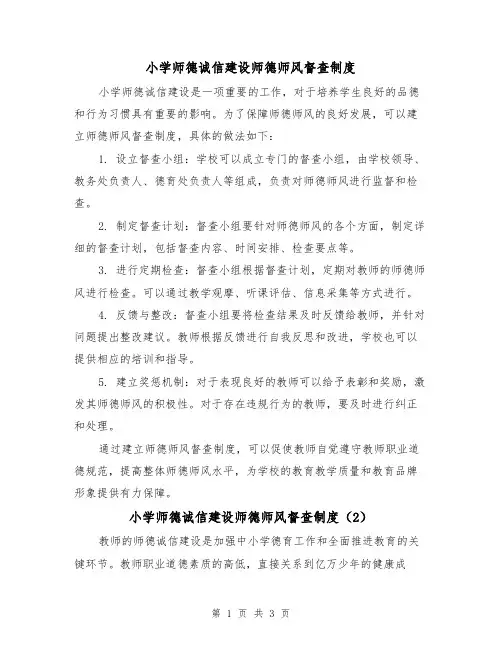 小学师德诚信建设师德师风督查制度

小学师德诚信建设是一项重要的工作，对于培养学生良好的品德和行为习惯具有重要的影响。为了保障师德师风的良好发展，可以建立师德师风督查制度，具体的做法如下：

1. 设立督查小组：学校可以成立专门的督查小组，由学校领导、教务处负责人、德育处负责人等组成，负责对师德师风进行监督和检查。

2. 制定督查计划：督查小组要针对师德师风的各个方面，制定详细的督查计划，包括督查内容、时间安排、检查要点等。

3. 进行定期检查：督查小组根据督查计划，定期对教师的师德师风进行检查。可以通过教学观摩、听课评估、信息采集等方式进行。

4. 反馈与整改：督查小组要将检查结果及时反馈给教师，并针对问题提出整改建议。教师根据反馈进行自我反思和改进，学校也可以提供相应的培训和指导。

5. 建立奖惩机制：对于表现良好的教师可以给予表彰和奖励，激发其师德师风的积极性。对于存在违规行为的教师，要及时进行纠正和处理。

通过建立师德师风督查制度，可以促使教师自觉遵守教师职业道德规范，提高整体师德师风水平，为学校的教育教学质量和教育品牌形象提供有力保障。

小学师德诚信建设师德师风督查制度（2）

教师的师德诚信建设是加强中小学德育工作和全面推进教育的关键环节。教师职业道德素质的高低，直接关系到亿万少年的健康成

第 1 页 共 3 页